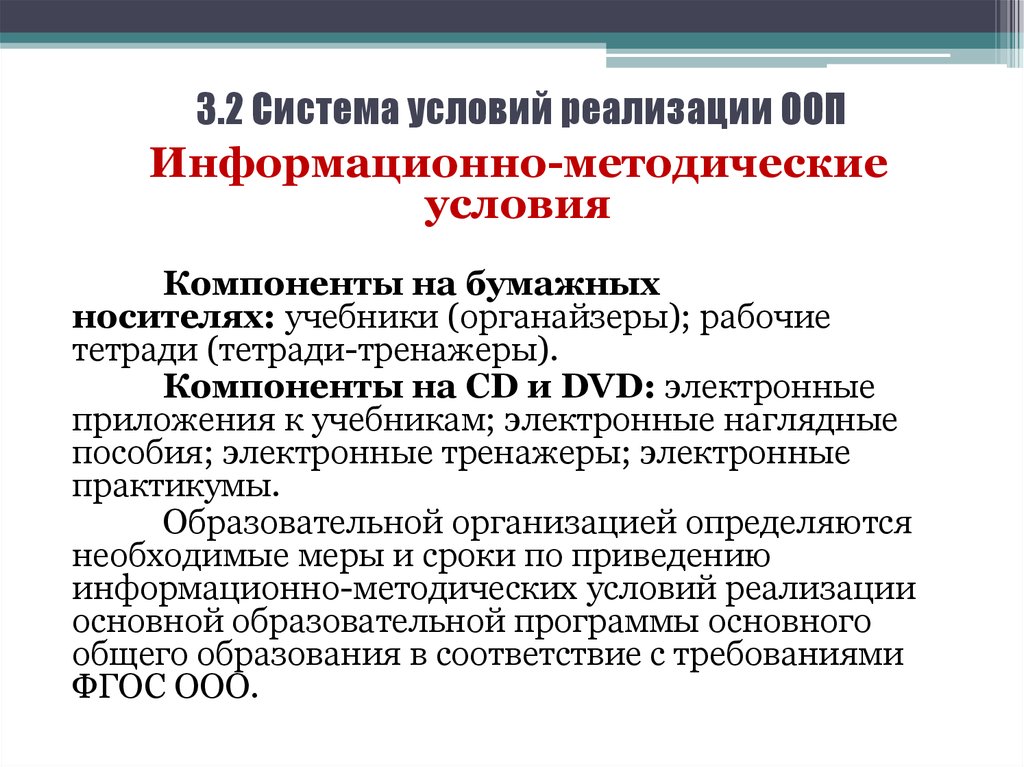 3.2 Система условий реализации ООП

Информационно-методические условия

Компоненты на бумажных носителях: учебники (органайзеры); рабочие тетради (тетради-тренажеры).

Компоненты на CD и DVD: электронные приложения к учебникам; электронные наглядные пособия; электронные тренажеры; электронные практикумы.

Образовательной организацией определяются необходимые меры и сроки по приведению информационно-методических условий реализации основной образовательной программы основного общего образования в соответствие с требованиями ФГОС ООО.